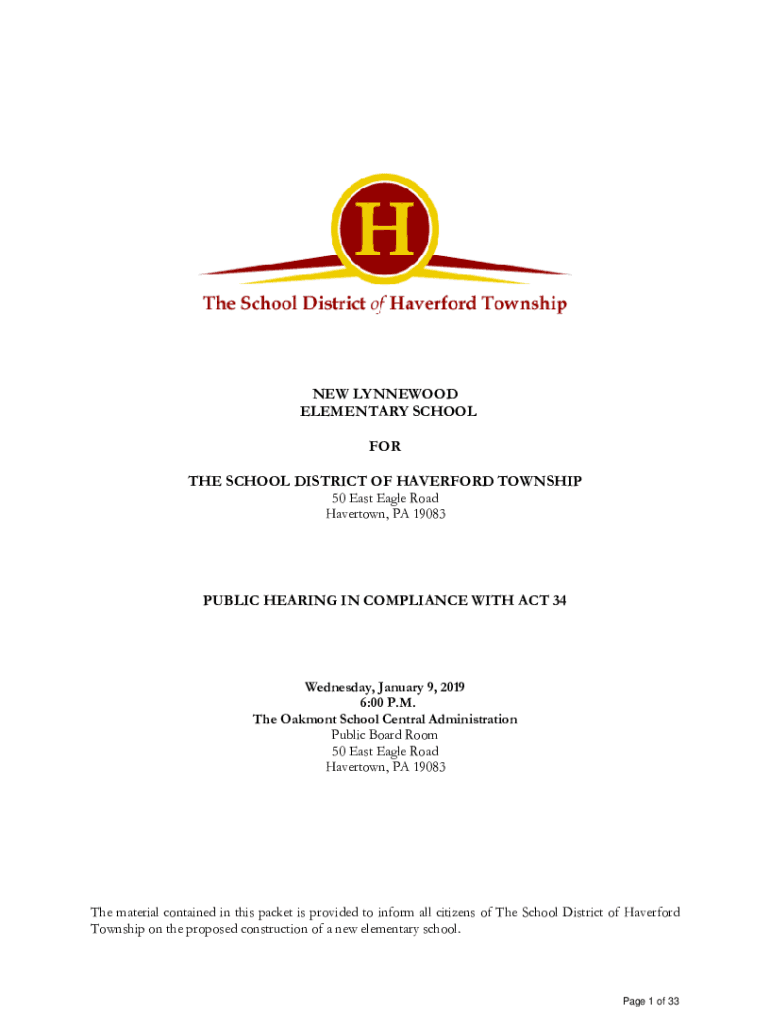 H

The School District of Haverford Township

NEW LYNNEWOOD
ELEMENTARY SCHOOL

FOR

THE SCHOOL DISTRICT OF HAVERFORD TOWNSHIP
50 East Eagle Road
Havertown, PA 19083

PUBLIC HEARING IN COMPLIANCE WITH ACT 34

Wednesday, January 9, 2019
6:00 P.M.
The Oakmont School Central Administration
Public Board Room
50 East Eagle Road
Havertown, PA 19083

The material contained in this packet is provided to inform all citizens of The School District of Haverford Township on the proposed construction of a new elementary school.

Page 1 of 33